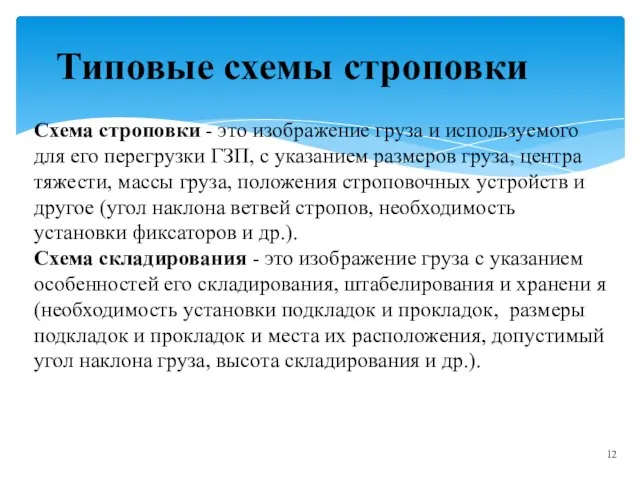 Типовые схемы строповки

Схема строповки - это изображение груза и используемого для его перегрузки ГЗП, с указанием размеров груза, центра тяжести, массы груза, положения строповочных устройств и другое (угол наклона ветвей стропов, необходимость установки фиксаторов и др.).
Схема складирования - это изображение груза с указанием особенностей его складирования, штабелирования и хранени я (необходимость установки подкладок и прокладок, размеры подкладок и прокладок и места их расположения, допустимый угол наклона груза, высота складирования и др.).

12